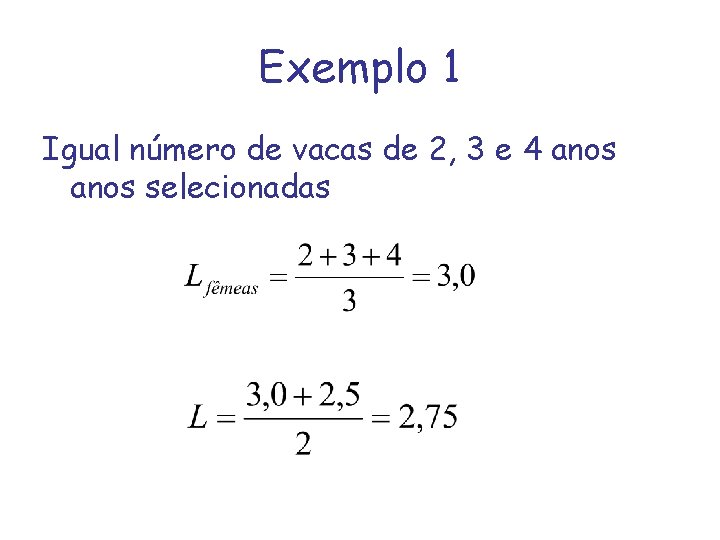 Exemplo 1

Igual número de vacas de 2, 3 e 4 anos anos selecionadas

$L_{fêmeas} = \frac{2+3+4}{3} = 3,0$

$L = \frac{3,0+2,5}{2} = 2,75$